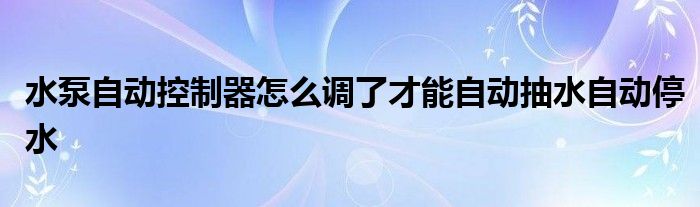 水泵自动控制器怎么调了才能自动抽水自动停水